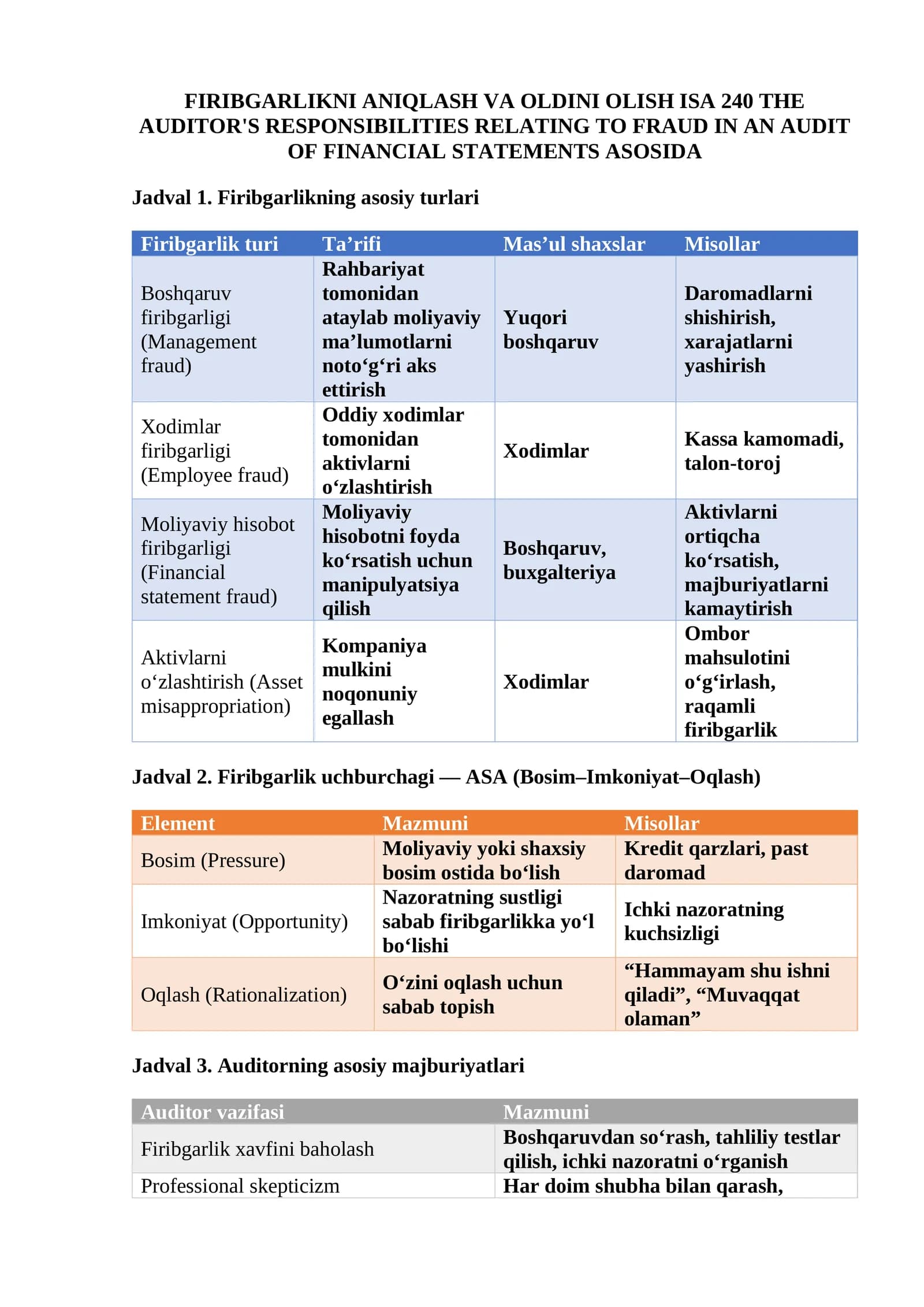 FIRIBGARLIKNI ANIQLASH VA OLDINI OLISH ISA 240 THE AUDITOR'S RESPONSIBILITIES RELATING TO FRAUD IN AN AUDIT OF FINANCIAL STATEMENTS ASOSIDA

Jadval 1. Firibgarlikning asosiy turlari

| Firibgarlik turi | Ta'rifi | Mas'ul shaxslar | Misollar |
|---|---|---|---|
| Boshqaruv firibgarligi (Management fraud) | Rahbariyat tomonidan ataylab moliyaviy ma'lumotlarni noto'g'ri aks ettirish | Yuqori boshqaruv | Daromadlarni shishirish, xarajatlarni yashirish |
| Xodimlar firibgarligi (Employee fraud) | Oddiy xodimlar tomonidan aktivlarni o'zlashtirish | Xodimlar | Kassa kamomadi, talon-toroj |
| Moliyaviy hisobot firibgarligi (Financial statement fraud) | Moliyaviy hisobotni foyda ko'rsatish uchun manipulyatsiya qilish | Boshqaruv, buxgalteriya | Aktivlarni ortiqcha ko'rsatish, majburiyatlarni kamaytirish |
| Aktivlarni o'zlashtirish (Asset misappropriation) | Kompaniya mulkini noqonuniy egallash | Xodimlar | Ombor mahsulotini o'g'irlash, raqamli firibgarlik |

Jadval 2. Firibgarlik uchburchagi — ASA (Bosim–Imkoniyat–Oqlash)

| Element | Mazmuni | Misollar |
|---|---|---|
| Bosim (Pressure) | Moliyaviy yoki shaxsiy bosim ostida bo'lish | Kredit qarzlari, past daromad |
| Imkoniyat (Opportunity) | Nazoratning sustligi sabab firibgarlikka yo'l bo'lishi | Ichki nazoratning kuchsizligi |
| Oqlash (Rationalization) | O'zini oqlash uchun sabab topish | "Hammayam shu ishni qiladi", "Muvaqqat olaman" |

Jadval 3. Auditorning asosiy majburiyatlari

| Auditor vazifasi | Mazmuni |
|---|---|
| Firibgarlik xavfini baholash | Boshqaruvdan so'rash, tahliliy testlar qilish, ichki nazoratni o'rganish |
| Professional skepticizm | Har doim shubha bilan qarash, |